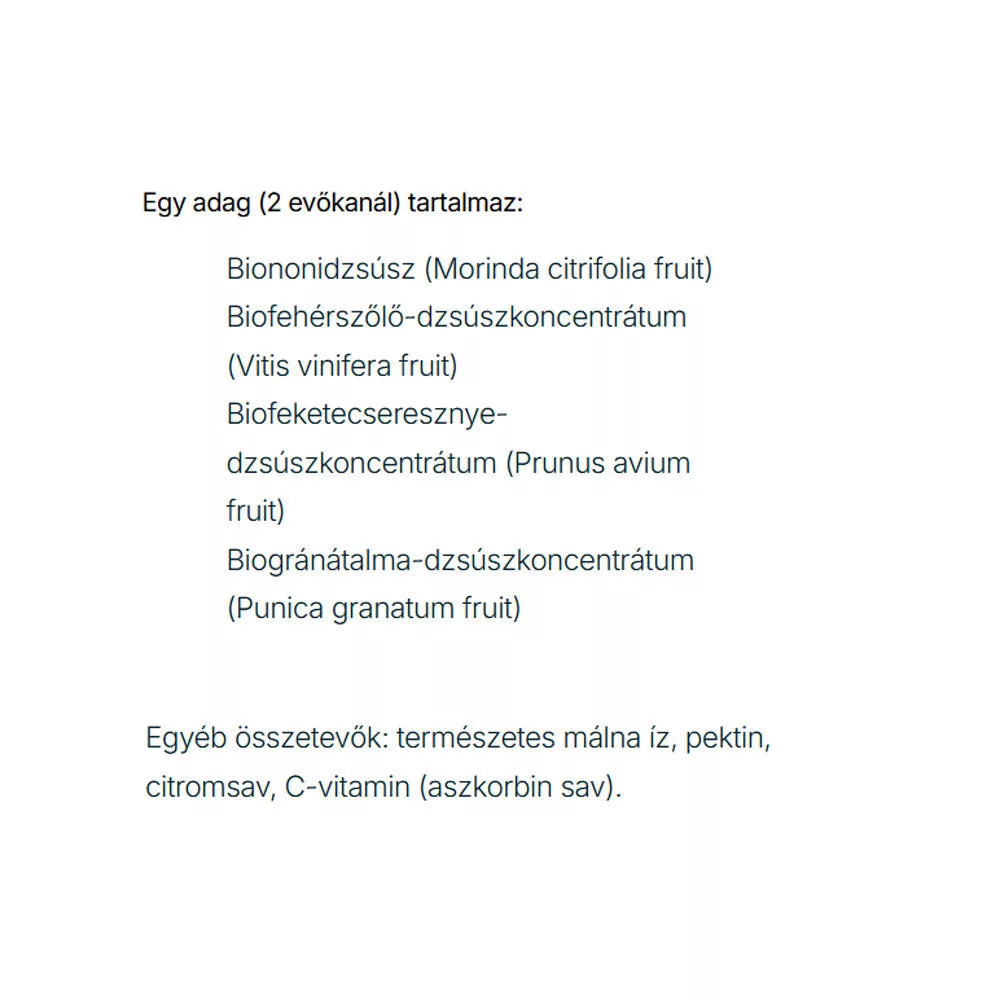 Egy adag (2 evőkanál) tartalmaz:

Biononidzsúsz (Morinda citrifolia fruit)
Biofehérszőlő-dzsúszkoncentrátum (Vitis vinifera fruit)
Biofeketecseresznye-dzsúszkoncentrátum (Prunus avium fruit)
Biogránátalma-dzsúszkoncentrátum (Punica granatum fruit)

Egyéb összetevők: természetes málna íz, pektin, citromsav, C-vitamin (aszkorbin sav).